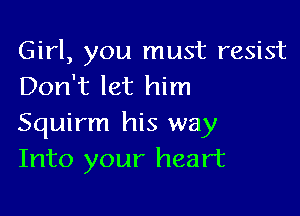 Girl, you must resist
Don't let him
Squirm his way
Into your heart